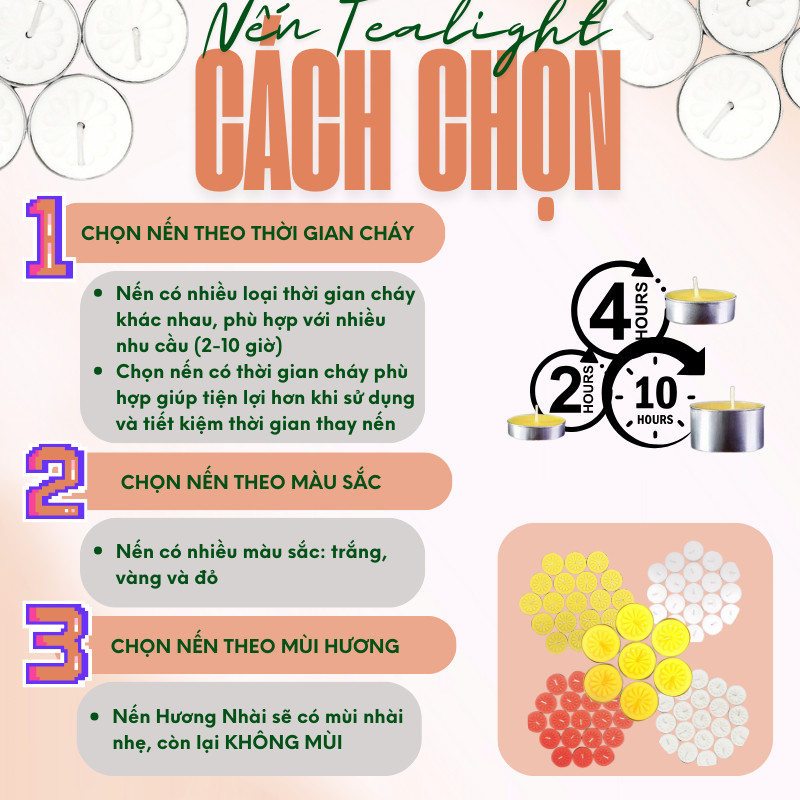 Nến Tealight
CÁCH CHỌN

1
CHỌN NẾN THEO THỜI GIAN CHÁY

• Nến có nhiều loại thời gian cháy khác nhau, phù hợp với nhiều nhu cầu (2-10 giờ)
• Chọn nến có thời gian cháy phù hợp giúp tiện lợi hơn khi sử dụng và tiết kiệm thời gian thay nến

4 HOURS
2 HOURS
10 HOURS

2
CHỌN NẾN THEO MÀU SẮC

• Nến có nhiều màu sắc: trắng, vàng và đỏ

3
CHỌN NẾN THEO MÙI HƯƠNG

• Nến Hương Nhài sẽ có mùi nhài nhẹ, còn lại KHÔNG MÙI